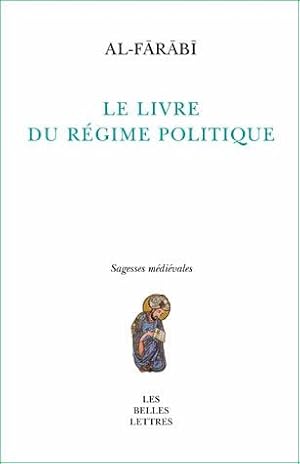 AL-FĀRĀBĪ

LE LIVRE DU RÉGIME POLITIQUE

Sagesses médiévales

LES BELLES LETTRES